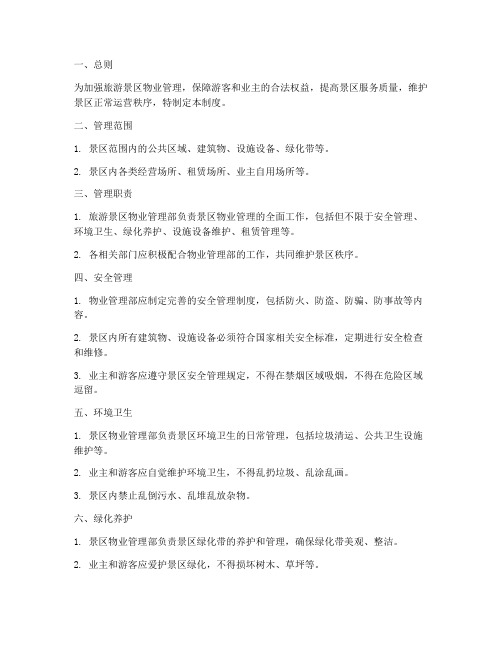 一、总则

为加强旅游景区物业管理，保障游客和业主的合法权益，提高景区服务质量，维护景区正常运营秩序，特制定本制度。

二、管理范围

1. 景区范围内的公共区域、建筑物、设施设备、绿化带等。

2. 景区内各类经营场所、租赁场所、业主自用场所等。

三、管理职责

1. 旅游景区物业管理部负责景区物业管理的全面工作，包括但不限于安全管理、环境卫生、绿化养护、设施设备维护、租赁管理等。

2. 各相关部门应积极配合物业管理部的工作，共同维护景区秩序。

四、安全管理

1. 物业管理部应制定完善的安全管理制度，包括防火、防盗、防骗、防事故等内容。

2. 景区内所有建筑物、设施设备必须符合国家相关安全标准，定期进行安全检查和维修。

3. 业主和游客应遵守景区安全管理规定，不得在禁烟区域吸烟，不得在危险区域逗留。

五、环境卫生

1. 景区物业管理部负责景区环境卫生的日常管理，包括垃圾清运、公共卫生设施维护等。

2. 业主和游客应自觉维护环境卫生，不得乱扔垃圾、乱涂乱画。

3. 景区内禁止乱倒污水、乱堆乱放杂物。

六、绿化养护

1. 景区物业管理部负责景区绿化带的养护和管理，确保绿化带美观、整洁。

2. 业主和游客应爱护景区绿化，不得损坏树木、草坪等。